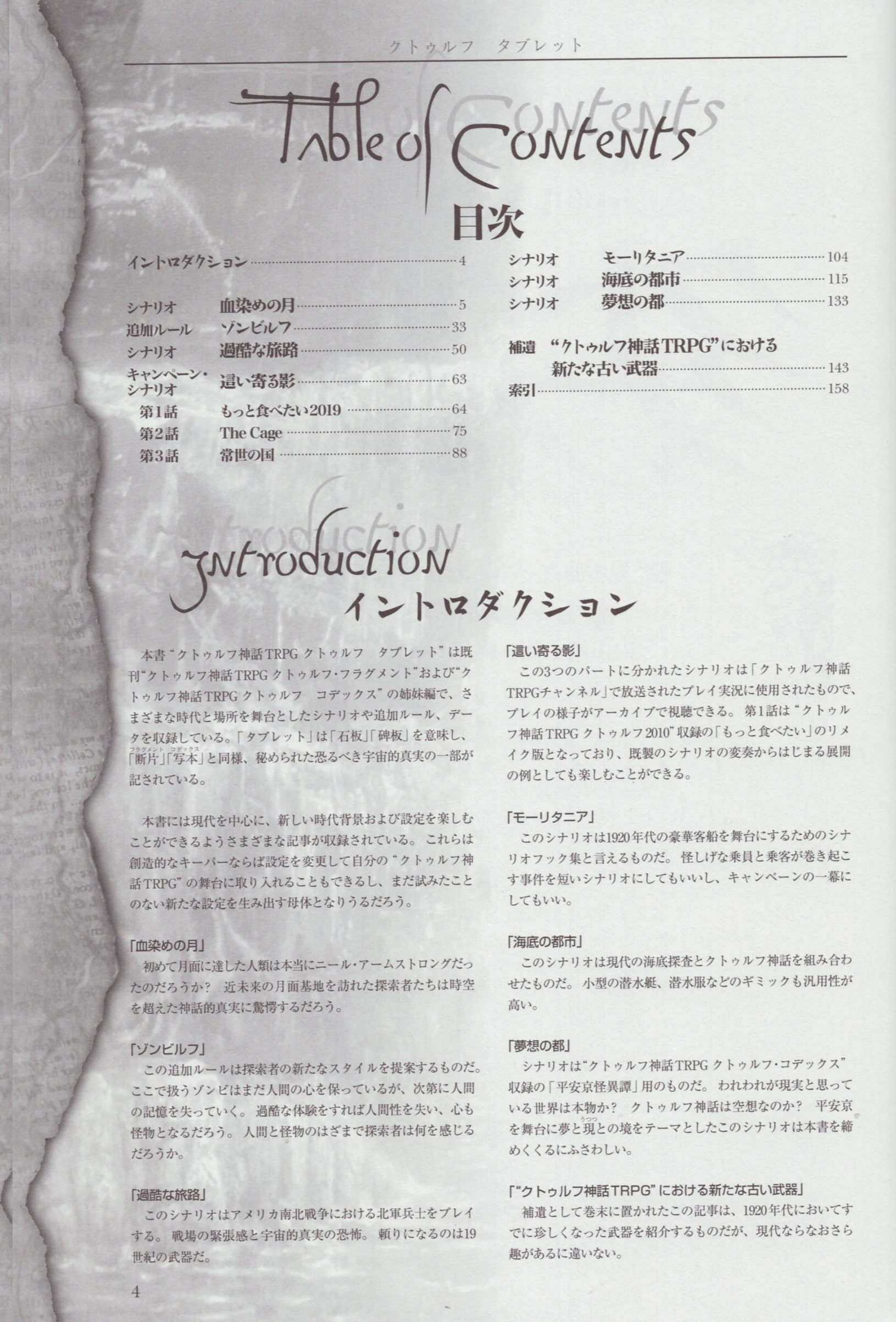 クトゥルフ　タブレット

Table of Contents

目次

イントロダクション 4

シナリオ　血染めの月 5
追加ルール　ゾンビルフ 33
シナリオ　過酷な旅路 50
キャンペーン・シナリオ　這い寄る影 63
第1話　もっと食べたい2019 64
第2話　The Cage 75
第3話　常世の国 88

シナリオ　モーリタニア 104
シナリオ　海底の都市 115
シナリオ　夢想の都 133

補遺　“クトゥルフ神話TRPG”における新たな古い武器 143
索引 158

Introduction
イントロダクション

本書“クトゥルフ神話TRPG クトゥルフ　タブレット”は既刊“クトゥルフ神話TRPG クトゥルフ・フラグメント”および“クトゥルフ神話TRPG クトゥルフ　コデックス”の姉妹編で、さまざまな時代と場所を舞台としたシナリオや追加ルール、データを収録している。「タブレット」は「石板」「碑板」を意味し、「断片」「写本」と同様、秘められた恐るべき宇宙的真実の一部が記されている。

本書には現代を中心に、新しい時代背景および設定を楽しむことができるようさまざまな記事が収録されている。これらは創造的なキーパーならば設定を変更して自分の“クトゥルフ神話TRPG”の舞台に取り入れることもできるし、まだ試みたことのない新たな設定を生み出す母体となりうるだろう。

「血染めの月」
初めて月面に達した人類は本当にニール・アームストロングだったのだろうか？ 近未来の月面基地を訪れた探索者たちは時空を超えた神話的真実に驚愕するだろう。

「ゾンビルフ」
この追加ルールは探索者の新たなスタイルを提案するものだ。ここで扱うゾンビはまだ人間の心を保っているが、次第に人間の記憶を失っていく。過酷な体験をすれば人間性を失い、心も怪物となるだろう。人間と怪物のはざまで探索者は何を感じるだろうか。

「過酷な旅路」
このシナリオはアメリカ南北戦争における北軍兵士をプレイする。戦場の緊張感と宇宙的真実の恐怖。頼りになるのは19世紀の武器だ。

「這い寄る影」
この3つのパートに分かれたシナリオは「クトゥルフ神話TRPGチャンネル」で放送されたプレイ実況に使用されたもので、プレイの様子がアーカイブで視聴できる。第1話は“クトゥルフ神話TRPG クトゥルフ2010”収録の「もっと食べたい」のリメイク版となっており、既製のシナリオの変奏からはじまる展開の例としても楽しむことができる。

「モーリタニア」
このシナリオは1920年代の豪華客船を舞台にするためのシナリオフック集と言えるものだ。怪しげな乗員と乗客が巻き起こす事件を短いシナリオにしてもいいし、キャンペーンの一幕にしてもいい。

「海底の都市」
このシナリオは現代の海底探査とクトゥルフ神話を組み合わせたものだ。小型の潜水艇、潜水服などのギミックも汎用性が高い。

「夢想の都」
シナリオは“クトゥルフ神話TRPG クトゥルフ・コデックス”収録の「平安京怪異譚」用のものだ。われわれが現実と思っている世界は本物か？ クトゥルフ神話は空想なのか？ 平安京を舞台に夢と現との境をテーマとしたこのシナリオは本書を締めくくるにふさわしい。

「“クトゥルフ神話TRPG”における新たな古い武器」
補遺として巻末に置かれたこの記事は、1920年代においてすでに珍しくなった武器を紹介するものだが、現代ならなおさら趣があるに違いない。

4